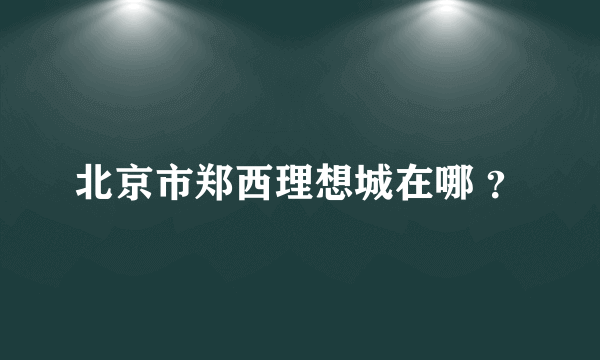 北京市郑西理想城在哪？